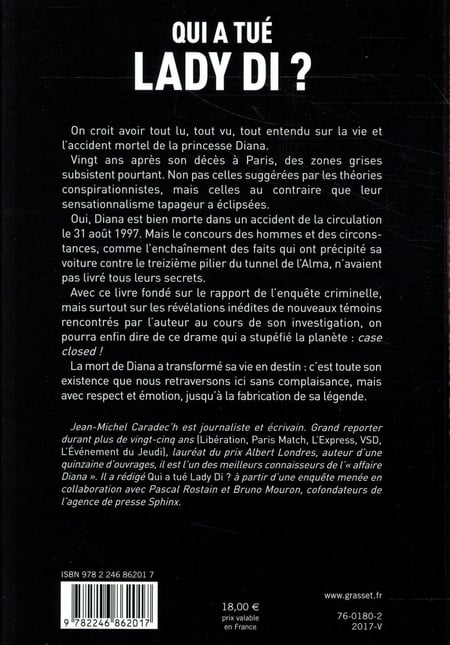 QUI A TUÉ
LADY DI ?

On croit avoir tout lu, tout vu, tout entendu sur la vie et l'accident mortel de la princesse Diana.

Vingt ans après son décès à Paris, des zones grises subsistent pourtant. Non pas celles suggérées par les théories conspirationnistes, mais celles au contraire que leur sensationnalisme tapageur a éclipsées.

Oui, Diana est bien morte dans un accident de la circulation le 31 août 1997. Mais le concours des hommes et des circonstances, comme l'enchaînement des faits qui ont précipité sa voiture contre le treizième pilier du tunnel de l'Alma, n'avaient pas livré tous leurs secrets.

Avec ce livre fondé sur le rapport de l'enquête criminelle, mais surtout sur les révélations inédites de nouveaux témoins rencontrés par l'auteur au cours de son investigation, on pourra enfin dire de ce drame qui a stupéfié la planète : case closed !

La mort de Diana a transformé sa vie en destin : c'est toute son existence que nous retraversons ici sans complaisance, mais avec respect et émotion, jusqu'à la fabrication de sa légende.

Jean-Michel Caradec'h est journaliste et écrivain. Grand reporter durant plus de vingt-cinq ans (Libération, Paris Match, L'Express, VSD, L'Événement du Jeudi), lauréat du prix Albert Londres, auteur d'une quinzaine d'ouvrages, il est l'un des meilleurs connaisseurs de l'« affaire Diana ». Il a rédigé Qui a tué Lady Di ? à partir d'une enquête menée en collaboration avec Pascal Rostain et Bruno Mouron, cofondateurs de l'agence de presse Sphinx.

ISBN 978 2 246 86201 7

9 782246 862017

18,00 €
prix valable en France

www.grasset.fr

76-0180-2
2017-V